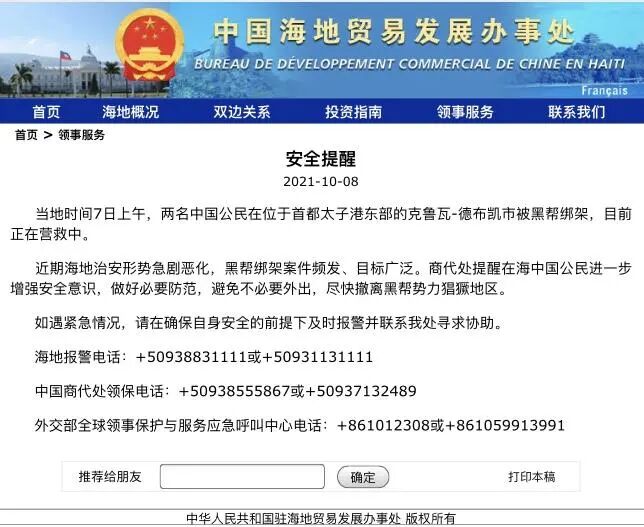 中国海地贸易发展办事处
BUREAU DE DÉVELOPPEMENT COMMERCIAL DE CHINE EN HAITI
Français

首页 海地概况 双边关系 投资指南 领事服务 联系我们

首页 > 领事服务

安全提醒

2021-10-08

当地时间7日上午，两名中国公民在位于首都太子港东部的克鲁瓦-德布凯市被黑帮绑架，目前正在营救中。

近期海地治安形势急剧恶化，黑帮绑架案件频发、目标广泛。商代处提醒在海中国公民进一步增强安全意识，做好必要防范，避免不必要外出，尽快撤离黑帮势力猖獗地区。

如遇紧急情况，请在确保自身安全的前提下及时报警并联系我处寻求协助。

海地报警电话：+50938831111或+50931131111

中国商代处领保电话：+50938555867或+50937132489

外交部全球领事保护与服务应急呼叫中心电话：+861012308或+861059913991

推荐给朋友 确定 打印本稿

中华人民共和国驻海地贸易发展办事处 版权所有